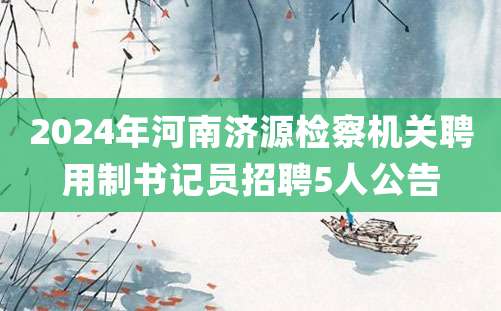 2024年河南济源检察机关聘用制书记员招聘5人公告